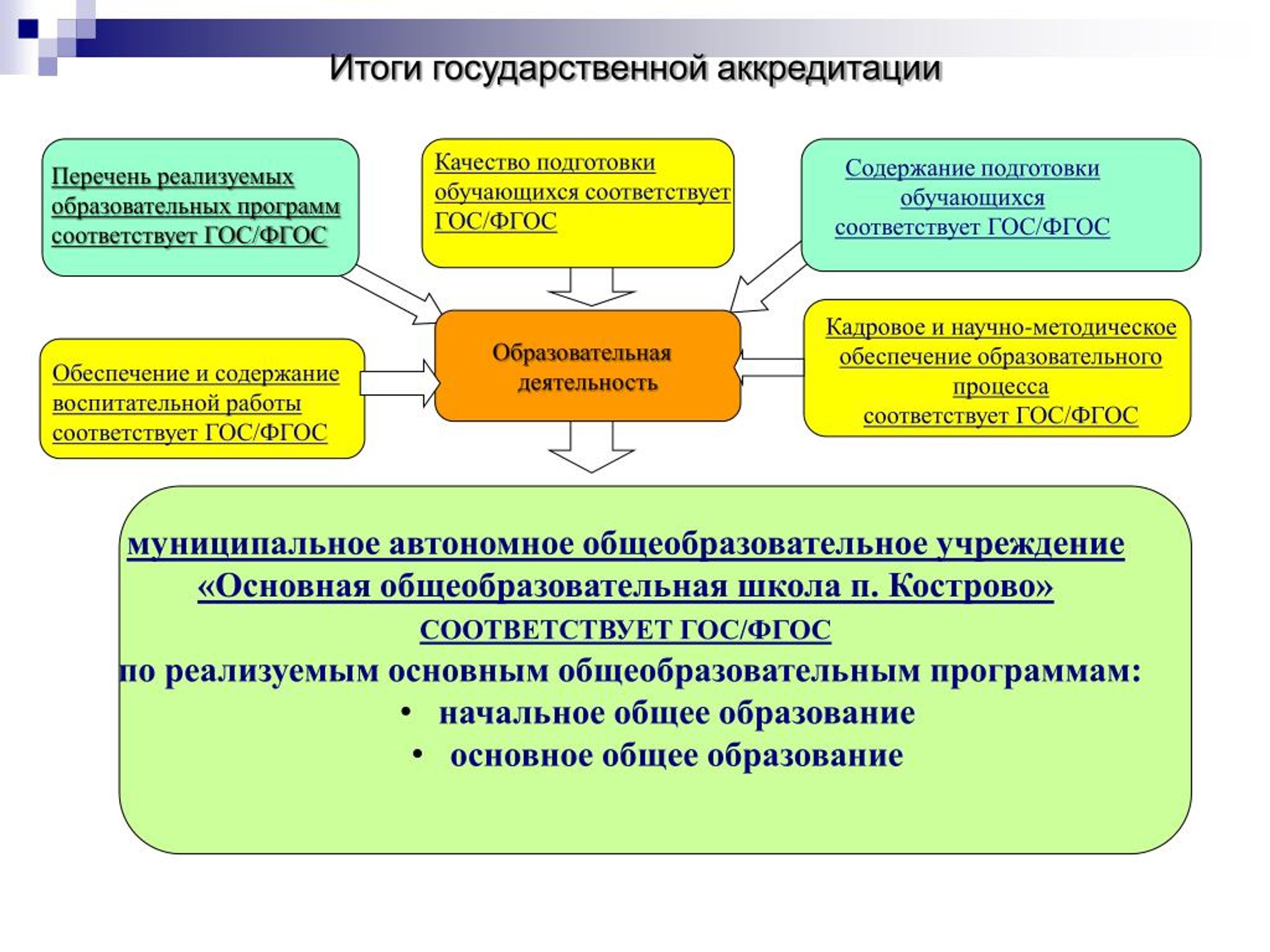 Итоги государственной аккредитации

Перечень реализуемых образовательных программ соответствует ГОС/ФГОС

Качество подготовки обучающихся соответствует ГОС/ФГОС

Содержание подготовки обучающихся соответствует ГОС/ФГОС

Обеспечение и содержание воспитательной работы соответствует ГОС/ФГОС

Образовательная деятельность

Кадровое и научно-методическое обеспечение образовательного процесса соответствует ГОС/ФГОС

муниципальное автономное общеобразовательное учреждение «Основная общеобразовательная школа п. Кострово»
СООТВЕТСТВУЕТ ГОС/ФГОС
по реализуемым основным общеобразовательным программам:
• начальное общее образование
• основное общее образование